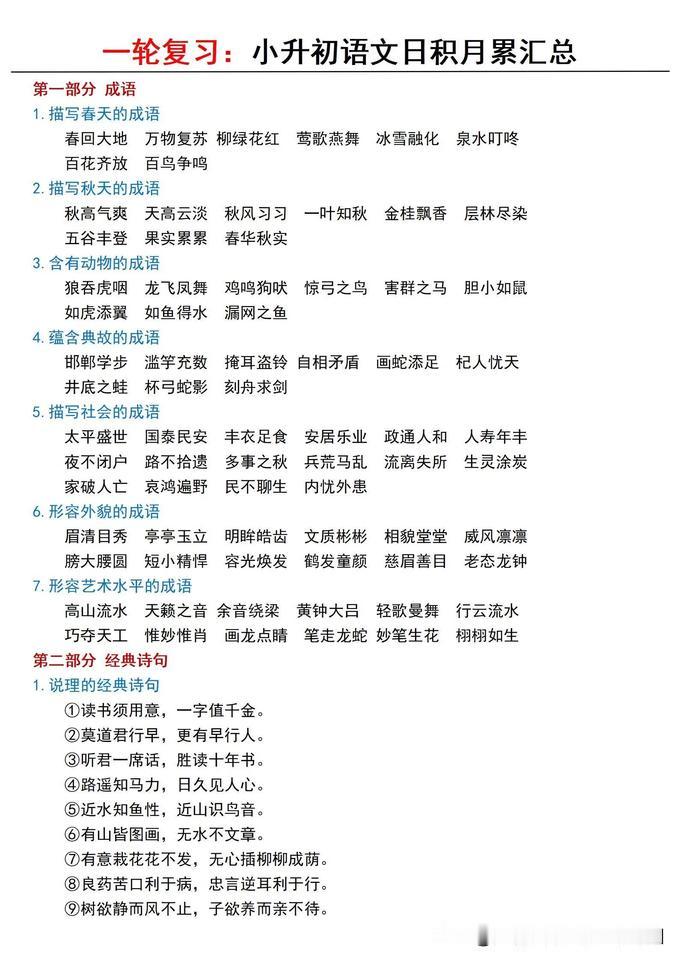 一轮复习：小升初语文日积月累汇总

第一部分 成语

1. 描写春天的成语

春回大地 万物复苏 柳绿花红 莺歌燕舞 冰雪融化 泉水叮咚 百花齐放 百鸟争鸣

2. 描写秋天的成语

秋高气爽 天高云淡 秋风习习 一叶知秋 金桂飘香 层林尽染 五谷丰登 果实累累 春华秋实

3. 含有动物的成语

狼吞虎咽 龙飞凤舞 鸡鸣狗吠 惊弓之鸟 害群之马 胆小如鼠 如虎添翼 如鱼得水 漏网之鱼

4. 蕴含典故的成语

邯郸学步 滥竽充数 掩耳盗铃 自相矛盾 画蛇添足 杞人忧天 井底之蛙 杯弓蛇影 刻舟求剑

5. 描写社会的成语

太平盛世 国泰民安 丰衣足食 安居乐业 政通人和 人寿年丰 夜不闭户 路不拾遗 多事之秋 兵荒马乱 流离失所 生灵涂炭 家破人亡 哀鸿遍野 民不聊生 内忧外患

6. 形容外貌的成语

眉清目秀 亭亭玉立 明眸皓齿 文质彬彬 相貌堂堂 威风凛凛 膀大腰圆 短小精悍 容光焕发 鹤发童颜 慈眉善目 老态龙钟

7. 形容艺术水平的成语

高山流水 天籁之音 余音绕梁 黄钟大吕 轻歌曼舞 行云流水 巧夺天工 惟妙惟肖 画龙点睛 笔走龙蛇 妙笔生花 栩栩如生

第二部分 经典诗句

1. 说理的经典诗句

①读书须用意，一字值千金。
②莫道君行早，更有早行人。
③听君一席话，胜读十年书。
④路遥知马力，日久见人心。
⑤近水知鱼性，近山识鸟音。
⑥有山皆图画，无水不文章。
⑦有意栽花花不发，无心插柳柳成荫。
⑧良药苦口利于病，忠言逆耳利于行。
⑨树欲静而风不止，子欲养而亲不待。